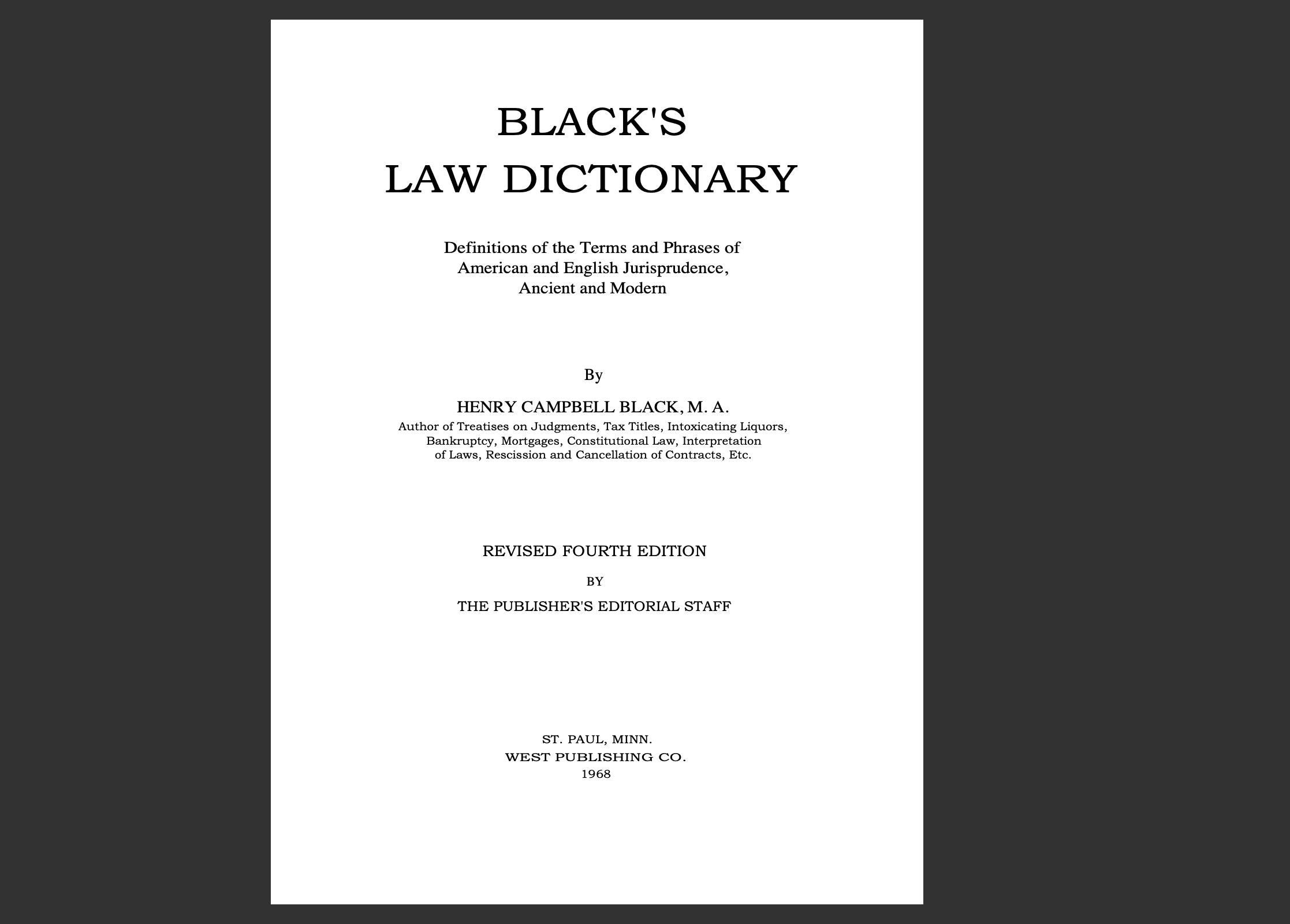 BLACK'S
LAW DICTIONARY

Definitions of the Terms and Phrases of American and English Jurisprudence, Ancient and Modern

By

HENRY CAMPBELL BLACK, M. A.
Author of Treatises on Judgments, Tax Titles, Intoxicating Liquors, Bankruptcy, Mortgages, Constitutional Law, Interpretation of Laws, Rescission and Cancellation of Contracts, Etc.

REVISED FOURTH EDITION

BY

THE PUBLISHER'S EDITORIAL STAFF

ST. PAUL, MINN.
WEST PUBLISHING CO.
1968